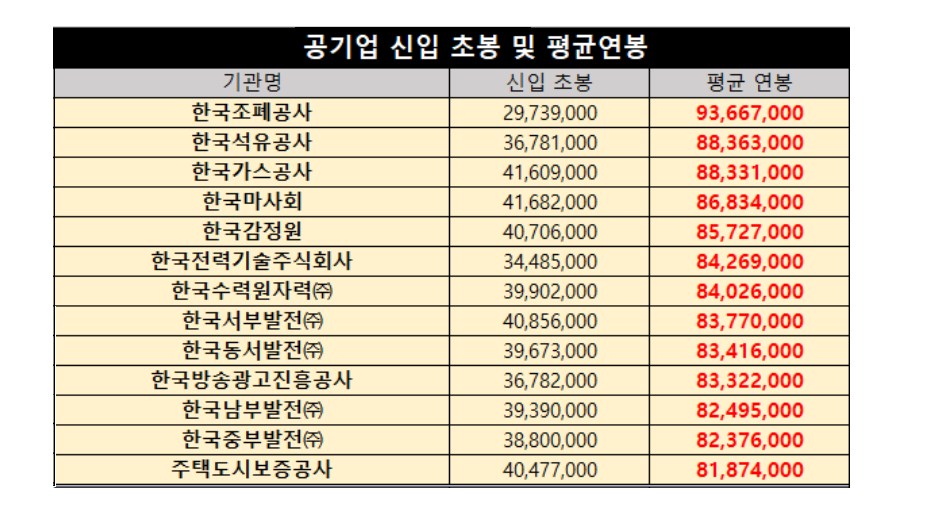 공기업 신입 초봉 및 평균연봉

| 기관명 | 신입 초봉 | 평균 연봉 |
|---|---|---|
| 한국조폐공사 | 29,739,000 | 93,667,000 |
| 한국석유공사 | 36,781,000 | 88,363,000 |
| 한국가스공사 | 41,609,000 | 88,331,000 |
| 한국마사회 | 41,682,000 | 86,834,000 |
| 한국감정원 | 40,706,000 | 85,727,000 |
| 한국전력기술주식회사 | 34,485,000 | 84,269,000 |
| 한국수력원자력㈜ | 39,902,000 | 84,026,000 |
| 한국서부발전㈜ | 40,856,000 | 83,770,000 |
| 한국동서발전㈜ | 39,673,000 | 83,416,000 |
| 한국방송광고진흥공사 | 36,782,000 | 83,322,000 |
| 한국남부발전㈜ | 39,390,000 | 82,495,000 |
| 한국중부발전㈜ | 38,800,000 | 82,376,000 |
| 주택도시보증공사 | 40,477,000 | 81,874,000 |